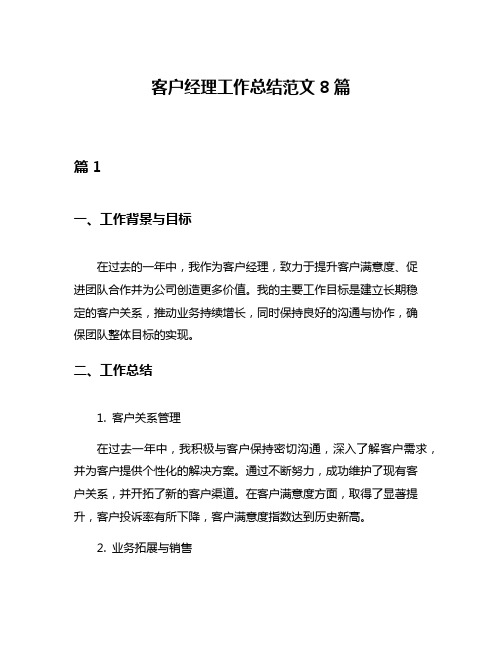 客户经理工作总结范文 8 篇

篇 1

一、工作背景与目标

在过去的一年中，我作为客户经理，致力于提升客户满意度、促进团队合作并为公司创造更多价值。我的主要工作目标是建立长期稳定的客户关系，推动业务持续增长，同时保持良好的沟通与协作，确保团队整体目标的实现。

二、工作总结

1. 客户关系管理

在过去一年中，我积极与客户保持密切沟通，深入了解客户需求，并为客户提供个性化的解决方案。通过不断努力，成功维护了现有客户关系，并开拓了新的客户渠道。在客户满意度方面，取得了显著提升，客户投诉率有所下降，客户满意度指数达到历史新高。

2. 业务拓展与销售